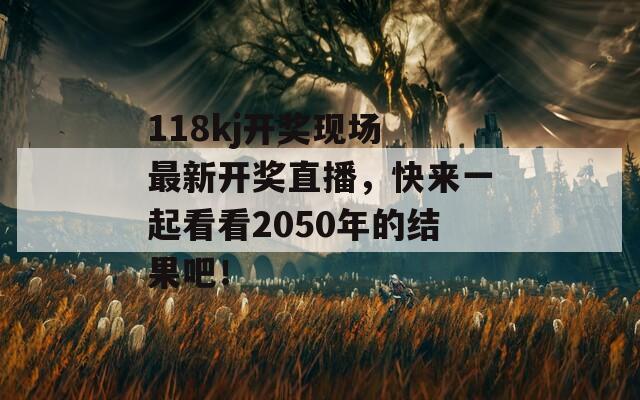 118kj开奖现场最新开奖直播，快来一起看看2050年的结果吧！